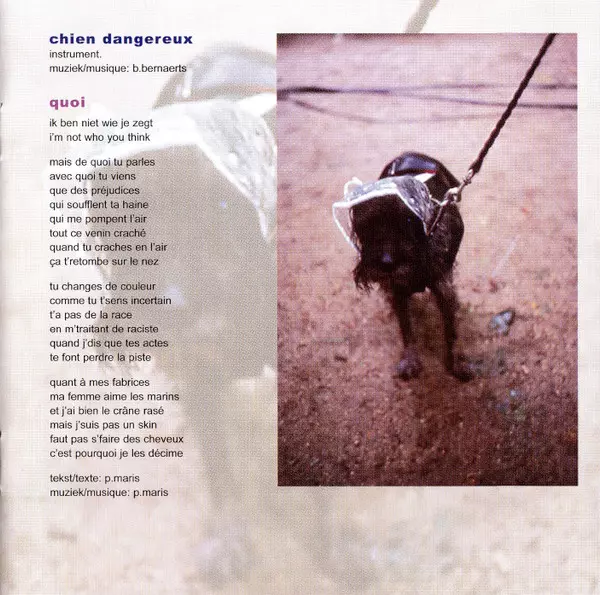 chien dangereux
instrument.
muziek/musique: b.bernaerts

quoi
ik ben niet wie je zegt
i'm not who you think

mais de quoi tu parles
avec quoi tu viens
que des préjudices
qui soufflent ta haine
qui me pompent l'air
tout ce venin craché
quand tu craches en l'air
ça t'retombe sur le nez

tu changes de couleur
comme tu t'sens incertain
t'a pas de la race
en m'traitant de raciste
quand j'dis que tes actes
te font perdre la piste

quant à mes fabrices
ma femme aime les marins
et j'ai bien le crâne rasé
mais j'suis pas un skin
faut pas s'faire des cheveux
c'est pourquoi je les décime

tekst/texte: p.maris
muziek/musique: p.maris